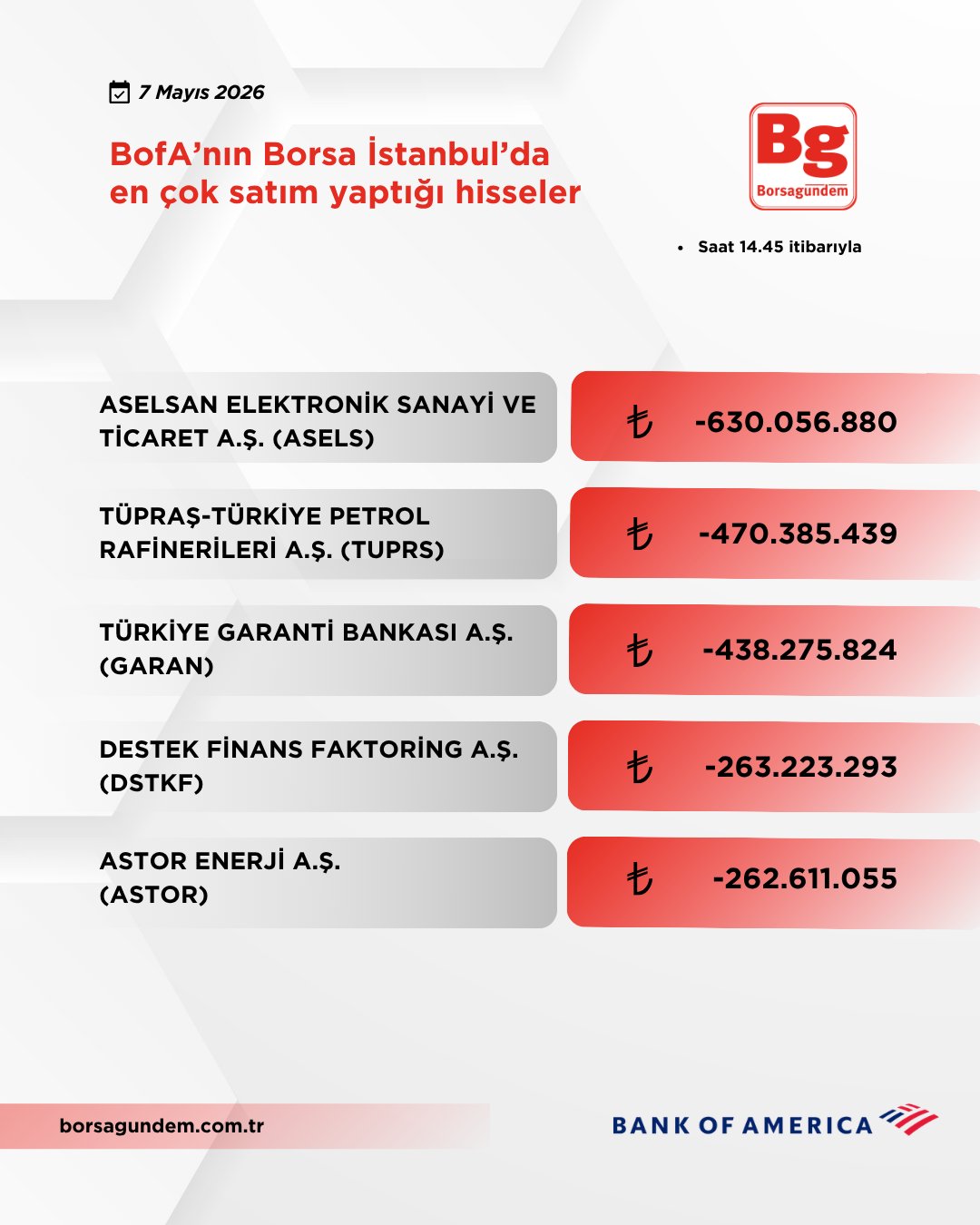 7 Mayıs 2026

BofA'nın Borsa İstanbul'da en çok satım yaptığı hisseler

Bg
Borsagündem

• Saat 14.45 itibarıyla

ASELSAN ELEKTRONİK SANAYİ VE TİCARET A.Ş. (ASELS)
₺ -630.056.880

TÜPRAŞ-TÜRKİYE PETROL RAFİNERİLERİ A.Ş. (TUPRS)
₺ -470.385.439

TÜRKİYE GARANTİ BANKASI A.Ş. (GARAN)
₺ -438.275.824

DESTEK FİNANS FAKTORİNG A.Ş. (DSTKF)
₺ -263.223.293

ASTOR ENERJİ A.Ş. (ASTOR)
₺ -262.611.055

borsagundem.com.tr

BANK OF AMERICA